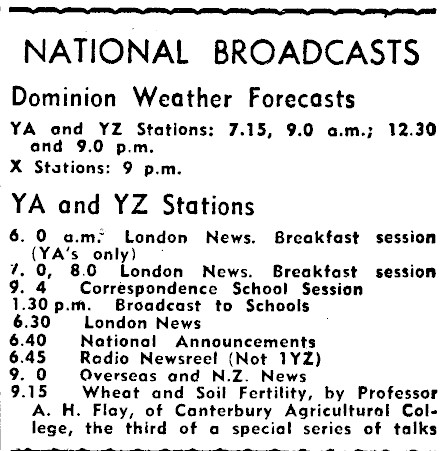 NATIONAL BROADCASTS

Dominion Weather Forecasts

YA and YZ Stations: 7.15, 9.0 a.m.; 12.30 and 9.0 p.m.
X Stations: 9 p.m.

YA and YZ Stations

6. 0 a.m. London News. Breakfast session (YA's only)
7. 0, 8.0 London News. Breakfast session
9. 4 Correspondence School Session
1.30 p.m. Broadcast to Schools
6.30 London News
6.40 National Announcements
6.45 Radio Newsreel (Not 1YZ)
9. 0 Overseas and N.Z. News
9.15 Wheat and Soil Fertility, by Professor A. H. Flay, of Canterbury Agricultural College, the third of a special series of talks